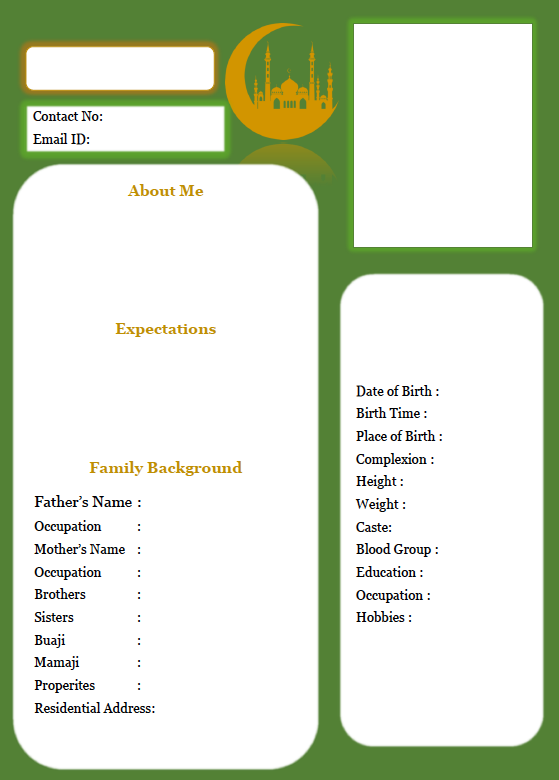 Contact No:
Email ID:

About Me

Expectations

Family Background

Father's Name :
Occupation :
Mother's Name :
Occupation :
Brothers :
Sisters :
Buaji :
Mamaji :
Properites :
Residential Address:

Date of Birth :
Birth Time :
Place of Birth :
Complexion :
Height :
Weight :
Caste:
Blood Group :
Education :
Occupation :
Hobbies :